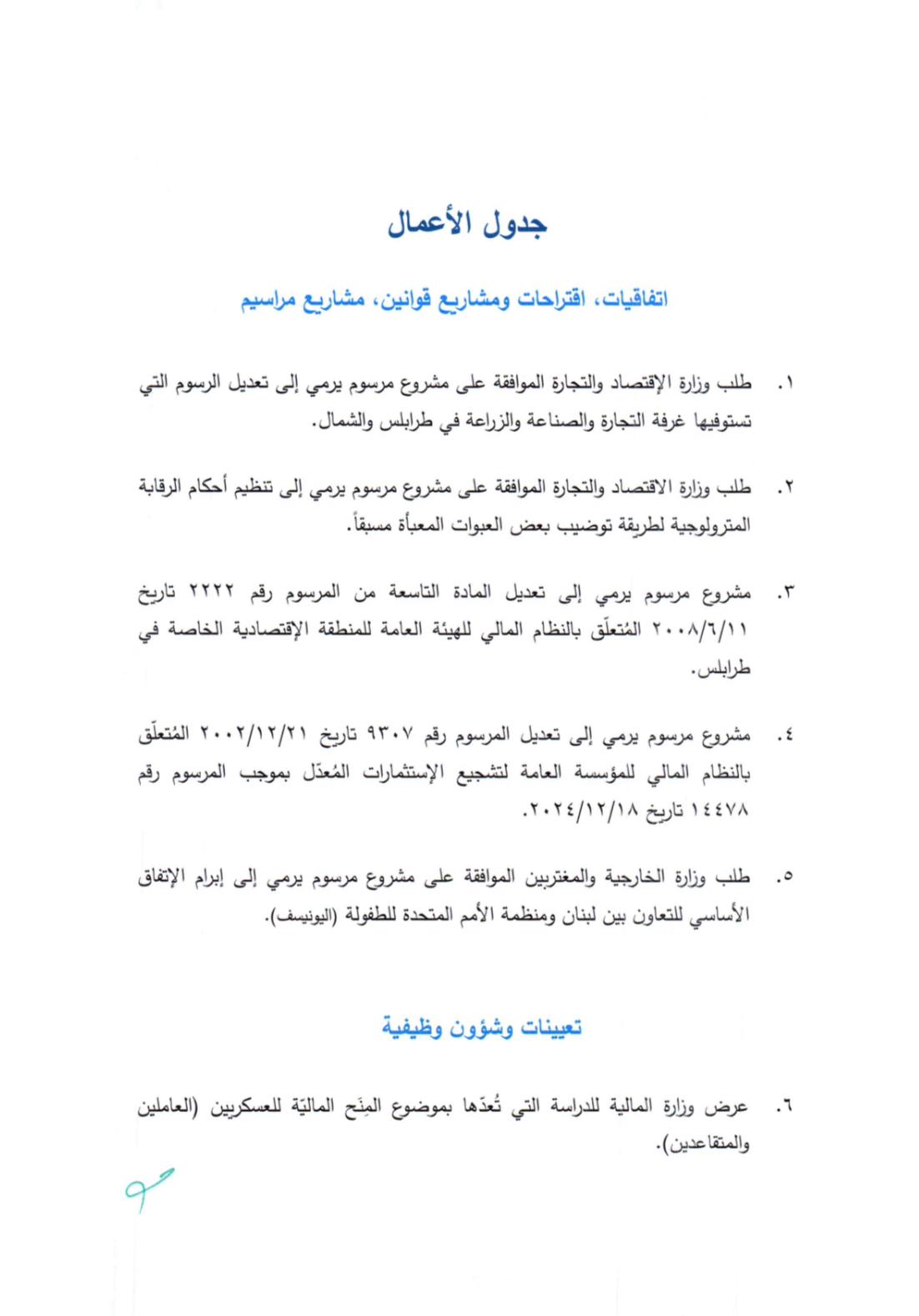 جدول الأعمال

اتفاقيات، اقتراحات ومشاريع قوانين، مشاريع مراسيم

١. طلب وزارة الإقتصاد والتجارة الموافقة على مشروع مرسوم يرمي إلى تعديل الرسوم التي تستوفيها غرفة التجارة والصناعة والزراعة في طرابلس والشمال.

٢. طلب وزارة الاقتصاد والتجارة الموافقة على مشروع مرسوم يرمي إلى تنظيم أحكام الرقابة المترولوجية لطريقة توضيب بعض العبوات المعبأة مسبقاً.

٣. مشروع مرسوم يرمي إلى تعديل المادة التاسعة من المرسوم رقم ٢٢٢٢ تاريخ ٢٠٠٨/٦/١١ المُتعلّق بالنظام المالي للهيئة العامة للمنطقة الإقتصادية الخاصة في طرابلس.

٤. مشروع مرسوم يرمي إلى تعديل المرسوم رقم ٩٣٠٧ تاريخ ٢٠٠٢/١٢/٢١ المُتعلّق بالنظام المالي للمؤسسة العامة لتشجيع الإستثمارات المُعدّل بموجب المرسوم رقم ١٤٤٧٨ تاريخ ٢٠٢٤/١٢/١٨.

٥. طلب وزارة الخارجية والمغتربين الموافقة على مشروع مرسوم يرمي إلى إبرام الإتفاق الأساسي للتعاون بين لبنان ومنظمة الأمم المتحدة للطفولة (اليونيسف).

تعيينات وشؤون وظيفية

٦. عرض وزارة المالية للدراسة التي تُعدّها بموضوع المِنَح الماليّة للعسكريين (العاملين والمتقاعدين).